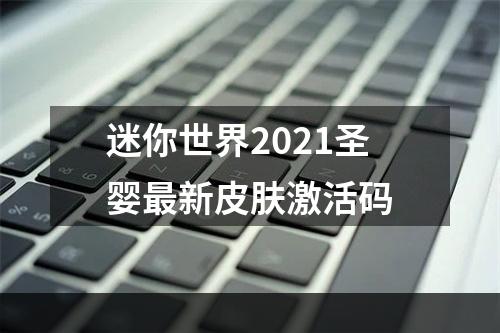 迷你世界2021圣婴最新皮肤激活码